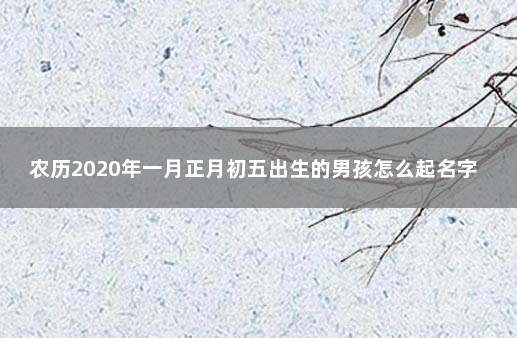 农历2020年一月正月初五出生的男孩怎么起名字